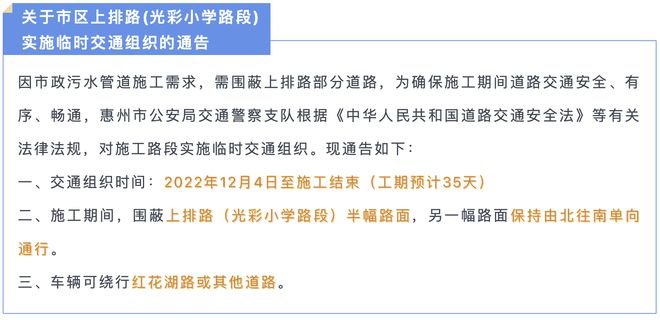 关于市区上排路(光彩小学路段)
实施临时交通组织的通告

因市政污水管道施工需求，需围蔽上排路部分道路，为确保施工期间道路交通安全、有序、畅通，惠州市公安局交通警察支队根据《中华人民共和国道路交通安全法》等有关法律法规，对施工路段实施临时交通组织。现通告如下：

一、交通组织时间：2022年12月4日至施工结束（工期预计35天）

二、施工期间，围蔽上排路（光彩小学路段）半幅路面，另一幅路面保持由北往南单向通行。

三、车辆可绕行红花湖路或其他道路。